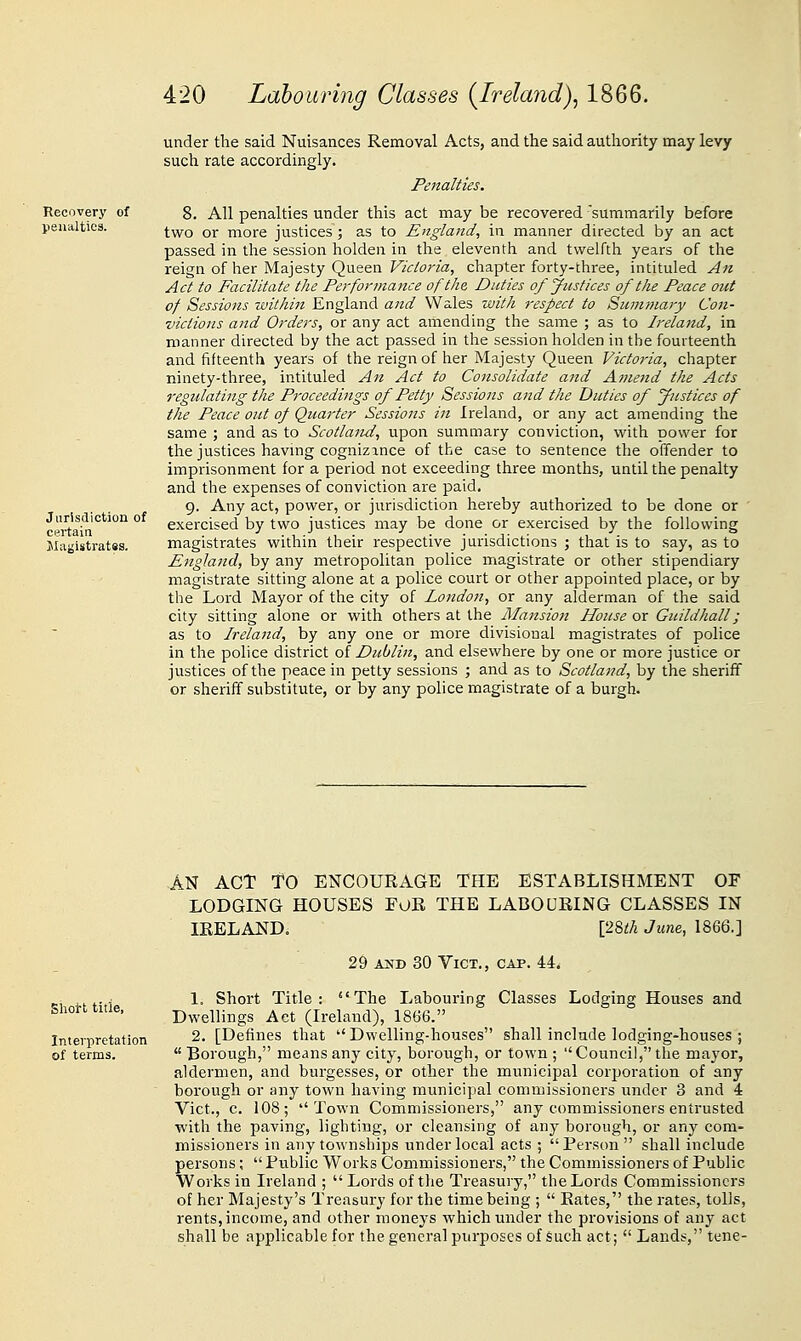 420 Labouring Classes (Ireland), 1866.

under the said Nuisances Removal Acts, and the said authority may levy such rate accordingly.

Penalties.

Recovery of penalties.

8. All penalties under this act may be recovered summarily before two or more justices; as to England, in manner directed by an act passed in the session holden in the eleventh and twelfth years of the reign of her Majesty Queen Victoria, chapter forty-three, intituled An Act to Facilitate the Performance of the Duties of Justices of the Peace out of Sessions within England and Wales with respect to Summary Convictions and Orders, or any act amending the same; as to Ireland, in manner directed by the act passed in the session holden in the fourteenth and fifteenth years of the reign of her Majesty Queen Victoria, chapter ninety-three, intituled An Act to Consolidate and Amend the Acts regulating the Proceedings of Petty Sessions and the Duties of Justices of the Peace out of Quarter Sessions in Ireland, or any act amending the same; and as to Scotland, upon summary conviction, with power for the justices having cognizance of the case to sentence the offender to imprisonment for a period not exceeding three months, until the penalty and the expenses of conviction are paid.

Jurisdiction of certain Magistrates.

9. Any act, power, or jurisdiction hereby authorized to be done or exercised by two justices may be done or exercised by the following magistrates within their respective jurisdictions; that is to say, as to England, by any metropolitan police magistrate or other stipendiary magistrate sitting alone at a police court or other appointed place, or by the Lord Mayor of the city of London, or any alderman of the said city sitting alone or with others at the Mansion House or Guildhall; as to Ireland, by any one or more divisional magistrates of police in the police district of Dublin, and elsewhere by one or more justice or justices of the peace in petty sessions; and as to Scotland, by the sheriff or sheriff substitute, or by any police magistrate of a burgh.

AN ACT TO ENCOURAGE THE ESTABLISHMENT OF LODGING HOUSES FOR THE LABOURING CLASSES IN IRELAND. [28th June, 1866.]

29 AND 30 VICT., CAP. 44.

Short title.

1. Short Title: "The Labouring Classes Lodging Houses and Dwellings Act (Ireland), 1866."

Interpretation of terms.

2. [Defines that "Dwelling-houses" shall include lodging-houses; "Borough," means any city, borough, or town; "Council," the mayor, aldermen, and burgesses, or other the municipal corporation of any borough or any town having municipal commissioners under 3 and 4 Vict., c. 108; "Town Commissioners," any commissioners entrusted with the paving, lighting, or cleansing of any borough, or any commissioners in any townships under local acts; "Person" shall include persons; "Public Works Commissioners," the Commissioners of Public Works in Ireland; "Lords of the Treasury," the Lords Commissioners of her Majesty's Treasury for the time being; "Rates," the rates, tolls, rents, income, and other moneys which under the provisions of any act shall be applicable for the general purposes of such act; "Lands," tene-